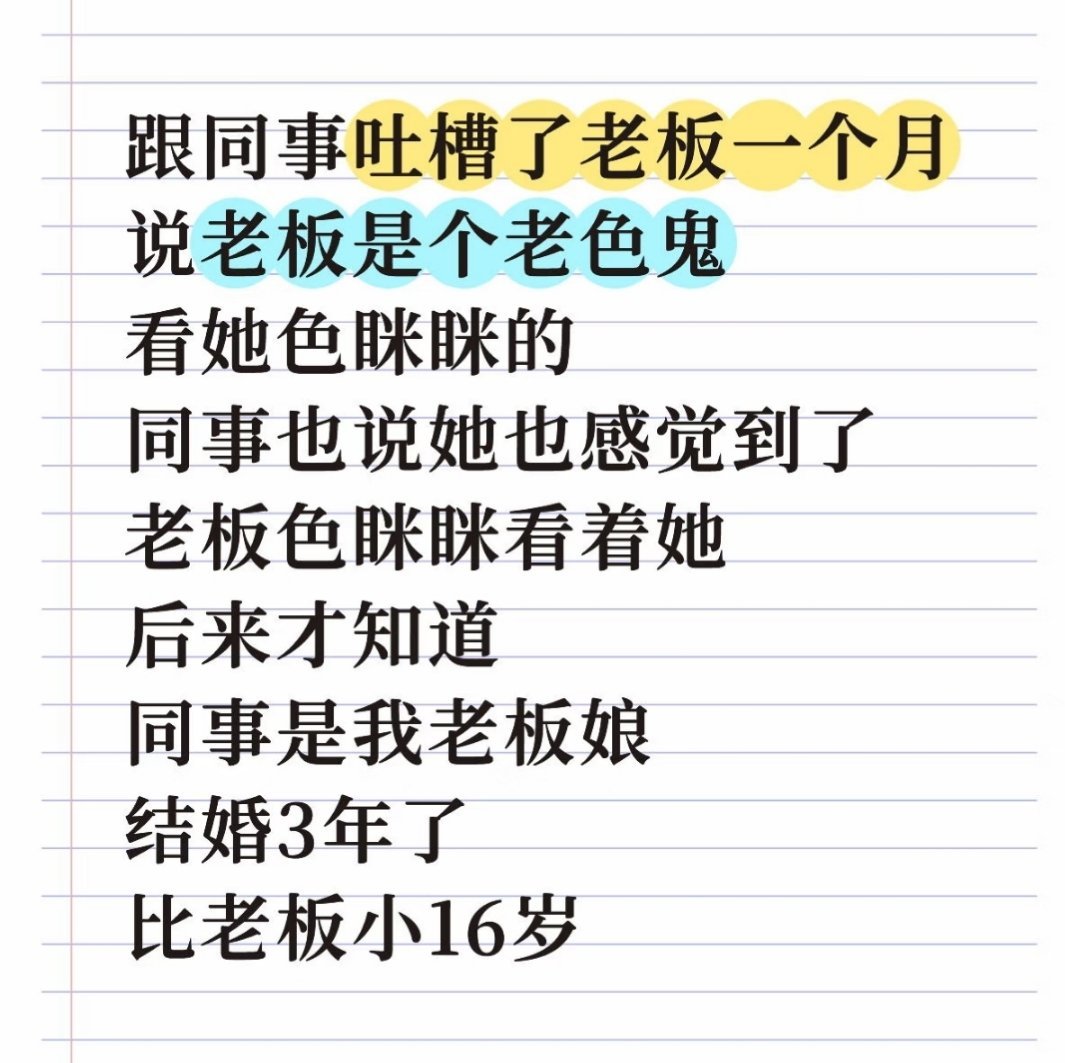 跟同事吐槽了老板一个月
说老板是个老色鬼
看她色眯眯的
同事也说她也感觉到了
老板色眯眯看着她
后来才知道
同事是我老板娘
结婚3年了
比老板小16岁